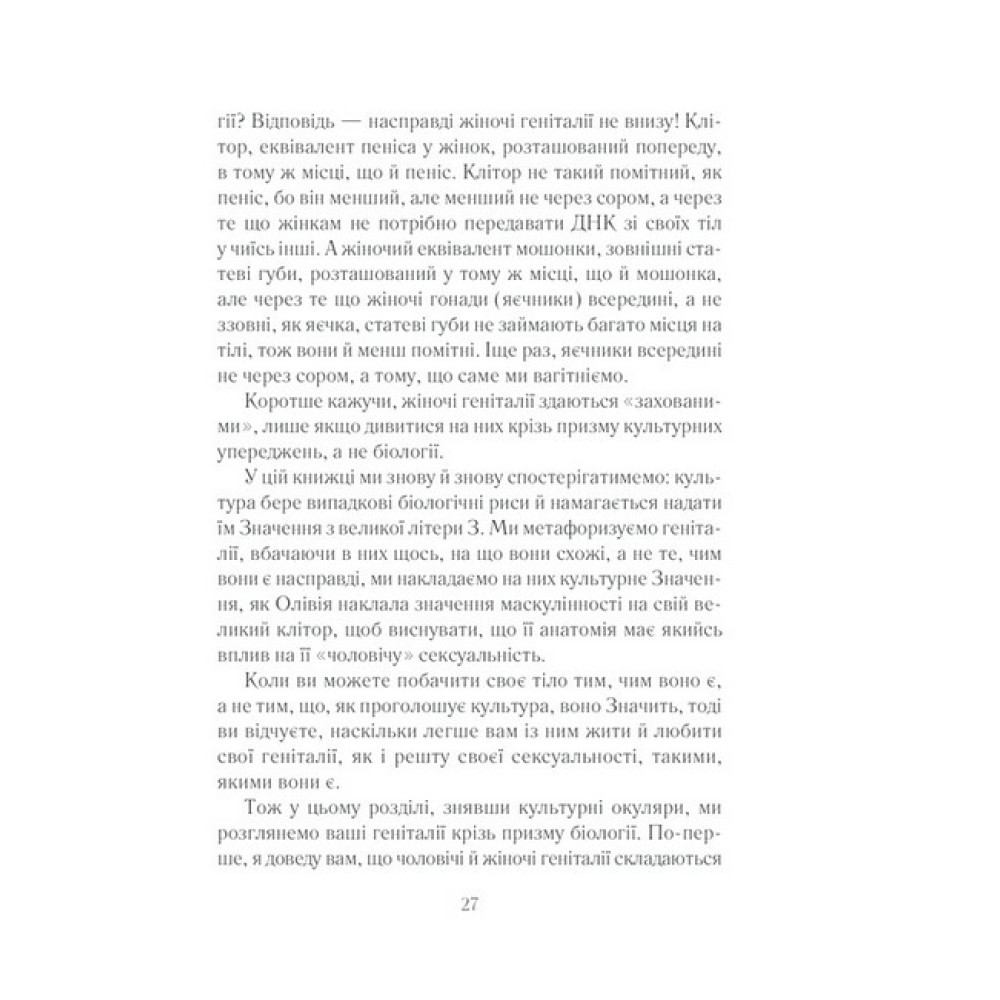 гії? Відповідь — насправді жіночі геніталії не внизу! Клітор, еквівалент пеніса у жінок, розташований попереду, в тому ж місці, що й пеніс. Клітор не такий помітний, як пеніс, бо він менший, але менший не через сором, а через те що жінкам не потрібно передавати ДНК зі своїх тіл у чиїсь інші. А жіночий еквівалент мошонки, зовнішні статеві губи, розташований у тому ж місці, що й мошонка, але через те що жіночі гонади (яєчники) всередині, а не ззовні, як яєчка, статеві губи не займають багато місця на тілі, тож вони й менш помітні. Іще раз, яєчники всередині не через сором, а тому, що саме ми вагітніємо.

Коротше кажучи, жіночі геніталії здаються «захованими», лише якщо дивитися на них крізь призму культурних упереджень, а не біології.

У цій книжці ми знову й знову спостерігатимемо: культура бере випадкові біологічні риси й намагається надати їм Значення з великої літери З. Ми метафоризуємо геніталії, вбачаючи в них щось, на що вони схожі, а не те, чим вони є насправді, ми накладаємо на них культурне Значення, як Олівія наклала значення маскулінності на свій великий клітор, щоб виснувати, що її анатомія має якийсь вплив на її «чоловічу» сексуальність.

Коли ви можете побачити своє тіло тим, чим воно є, а не тим, що, як проголошує культура, воно Значить, тоді ви відчуєте, наскільки легше вам із ним жити й любити свої геніталії, як і решту своєї сексуальності, такими, якими вони є.

Тож у цьому розділі, знявши культурні окуляри, ми розглянемо ваші геніталії крізь призму біології. По-перше, я доведу вам, що чоловічі й жіночі геніталії складаються

27